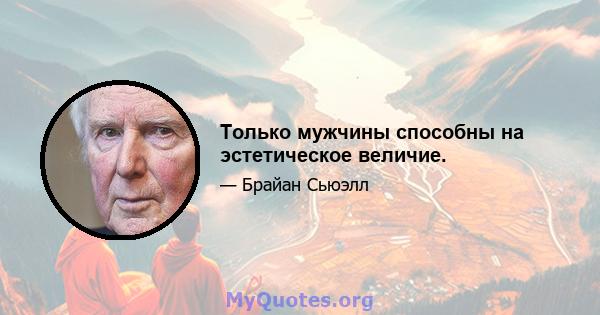 Только мужчины способны на эстетическое величие.

— Брайан Сьюэлл

MyQuotes.org